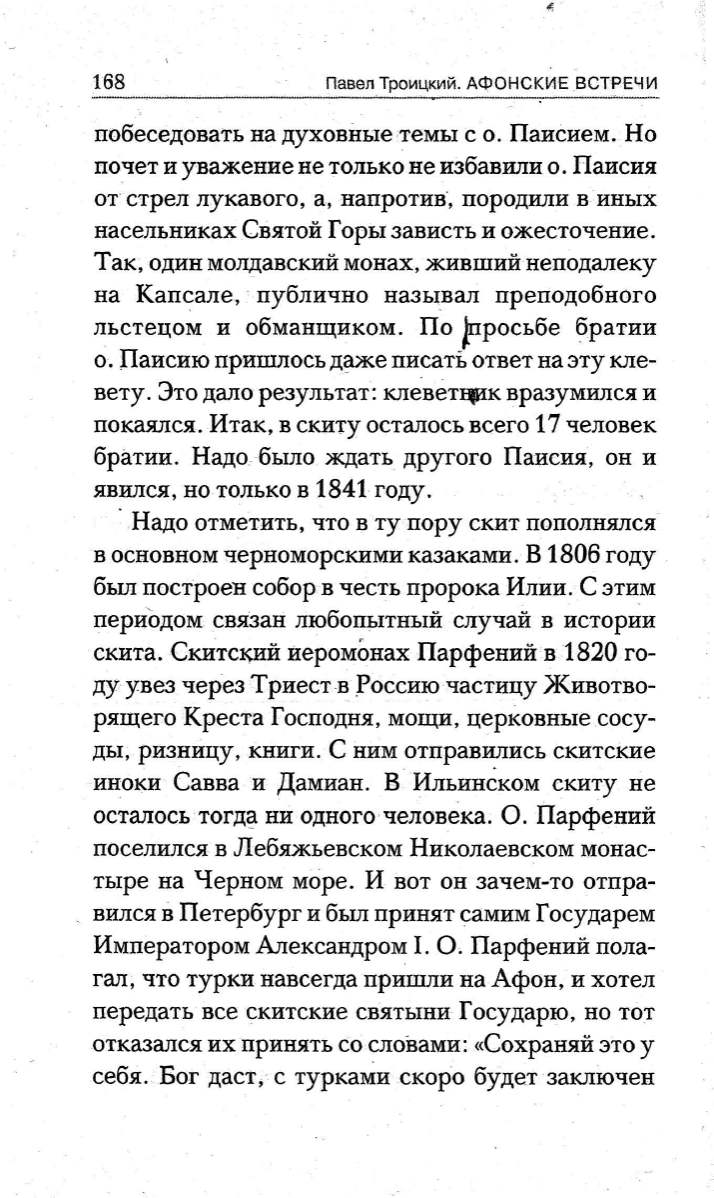 168 Павел Троицкий. АФОНСКИЕ ВСТРЕЧИ

побеседовать на духовные темы с о. Паисием. Но почет и уважение не только не избавили о. Паисия от стрел лукавого, а, напротив, породили в иных насельниках Святой Горы зависть и ожесточение. Так, один молдавский монах, живший неподалеку на Капсале, публично называл преподобного льстецом и обманщиком. По просьбе братии о. Паисию пришлось даже писать ответ на эту клевету. Это дало результат: клеветник вразумился и покаялся. Итак, в скиту осталось всего 17 человек братии. Надо было ждать другого Паисия, он и явился, но только в 1841 году.

Надо отметить, что в ту пору скит пополнялся в основном черноморскими казаками. В 1806 году был построен собор в честь пророка Илии. С этим периодом связан любопытный случай в истории скита. Скитский иеромонах Парфений в 1820 году увез через Триест в Россию частицу Животворящего Креста Господня, мощи, церковные сосуды, ризницу, книги. С ним отправились скитские иноки Савва и Дамиан. В Ильинском скиту не осталось тогда ни одного человека. О. Парфений поселился в Лебяжьевском Николаевском монастыре на Черном море. И вот он зачем-то отправился в Петербург и был принят самим Государем Императором Александром I. О. Парфений полагал, что турки навсегда пришли на Афон, и хотел передать все скитские святыни Государю, но тот отказался их принять со словами: «Сохраняй это у себя. Бог даст, с турками скоро будет заключен